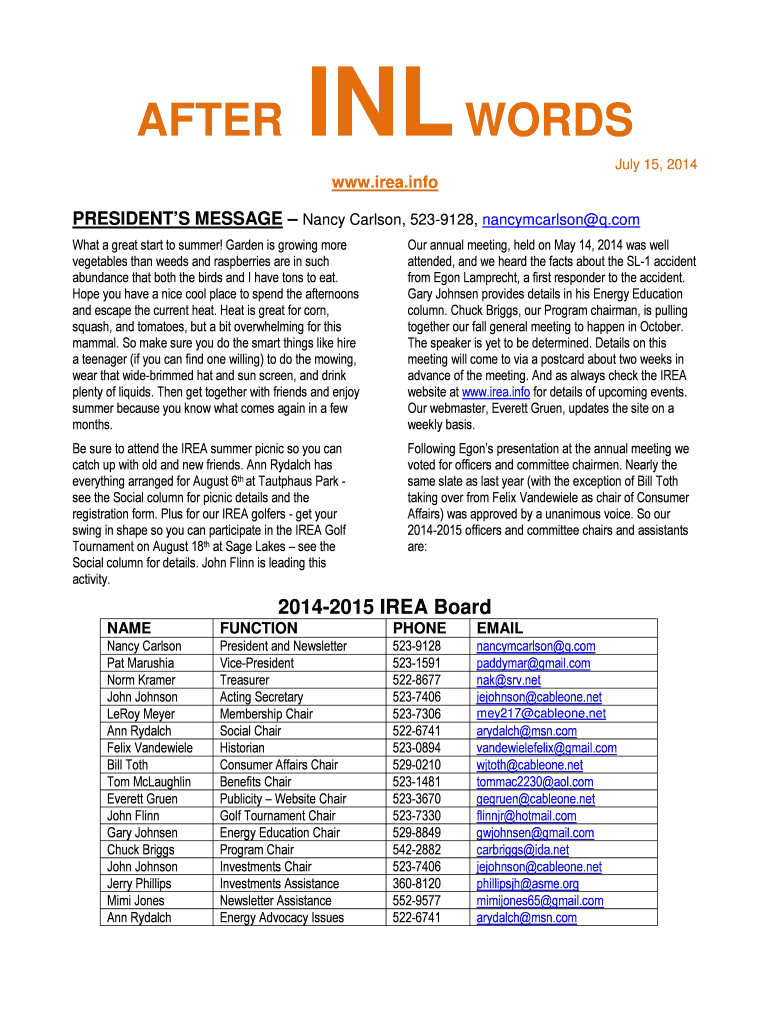 AFTER INL WORDS

July 15, 2014

www.irea.info

PRESIDENT'S MESSAGE – Nancy Carlson, 523-9128, nancymcarlson@q.com

What a great start to summer! Garden is growing more vegetables than weeds and raspberries are in such abundance that both the birds and I have tons to eat. Hope you have a nice cool place to spend the afternoons and escape the current heat. Heat is great for corn, squash, and tomatoes, but a bit overwhelming for this mammal. So make sure you do the smart things like hire a teenager (if you can find one willing) to do the mowing, wear that wide-brimmed hat and sun screen, and drink plenty of liquids. Then get together with friends and enjoy summer because you know what comes again in a few months.

Be sure to attend the IREA summer picnic so you can catch up with old and new friends. Ann Rydalch has everything arranged for August 6$^{th}$ at Tautphaus Park - see the Social column for picnic details and the registration form. Plus for our IREA golfers - get your swing in shape so you can participate in the IREA Golf Tournament on August 18$^{th}$ at Sage Lakes – see the Social column for details. John Flinn is leading this activity.

Our annual meeting, held on May 14, 2014 was well attended, and we heard the facts about the SL-1 accident from Egon Lamprecht, a first responder to the accident. Gary Johnsen provides details in his Energy Education column. Chuck Briggs, our Program chairman, is pulling together our fall general meeting to happen in October. The speaker is yet to be determined. Details on this meeting will come to via a postcard about two weeks in advance of the meeting. And as always check the IREA website at www.irea.info for details of upcoming events. Our webmaster, Everett Gruen, updates the site on a weekly basis.

Following Egon's presentation at the annual meeting we voted for officers and committee chairmen. Nearly the same slate as last year (with the exception of Bill Toth taking over from Felix Vandewiele as chair of Consumer Affairs) was approved by a unanimous voice. So our 2014-2015 officers and committee chairs and assistants are:

2014-2015 IREA Board

| NAME | FUNCTION | PHONE | EMAIL |
|---|---|---|---|
| Nancy Carlson | President and Newsletter | 523-9128 | nancymcarlson@q.com |
| Pat Marushia | Vice-President | 523-1591 | paddymar@gmail.com |
| Norm Kramer | Treasurer | 522-8677 | nak@srv.net |
| John Johnson | Acting Secretary | 523-7406 | jejohnson@cableone.net |
| LeRoy Meyer | Membership Chair | 523-7306 | mey217@cableone.net |
| Ann Rydalch | Social Chair | 522-6741 | arydalch@msn.com |
| Felix Vandewiele | Historian | 523-0894 | vandewielefelix@gmail.com |
| Bill Toth | Consumer Affairs Chair | 529-0210 | wjtoth@cableone.net |
| Tom McLaughlin | Benefits Chair | 523-1481 | tommac2230@aol.com |
| Everett Gruen | Publicity – Website Chair | 523-3670 | gegruen@cableone.net |
| John Flinn | Golf Tournament Chair | 523-7330 | flinnjr@hotmail.com |
| Gary Johnsen | Energy Education Chair | 529-8849 | gwjohnsen@gmail.com |
| Chuck Briggs | Program Chair | 542-2882 | carbriggs@ida.net |
| John Johnson | Investments Chair | 523-7406 | jejohnson@cableone.net |
| Jerry Phillips | Investments Assistance | 360-8120 | phillipsjh@asme.org |
| Mimi Jones | Newsletter Assistance | 552-9577 | mimijones65@gmail.com |
| Ann Rydalch | Energy Advocacy Issues | 522-6741 | arydalch@msn.com |